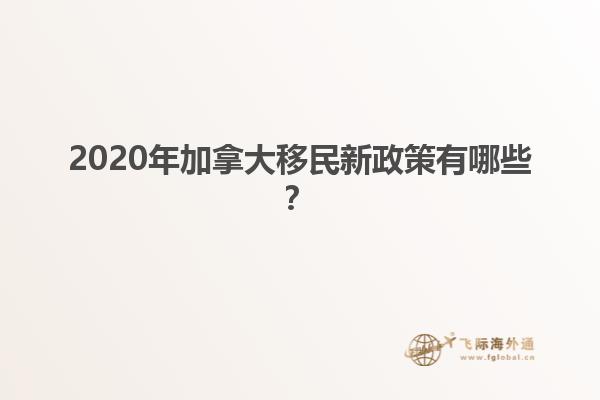 2020年加拿大移民新政策有哪些?

飞际海外通
www.fglobal.cn